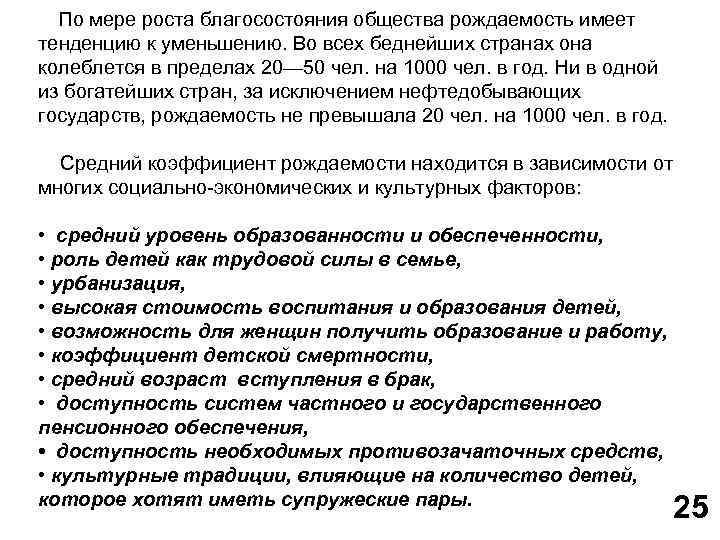 По мере роста благосостояния общества рождаемость имеет тенденцию к уменьшению. Во всех беднейших странах она колеблется в пределах 20—50 чел. на 1000 чел. в год. Ни в одной из богатейших стран, за исключением нефтедобывающих государств, рождаемость не превышала 20 чел. на 1000 чел. в год.

Средний коэффициент рождаемости находится в зависимости от многих социально-экономических и культурных факторов:

• средний уровень образованности и обеспеченности,
• роль детей как трудовой силы в семье,
• урбанизация,
• высокая стоимость воспитания и образования детей,
• возможность для женщин получить образование и работу,
• коэффициент детской смертности,
• средний возраст вступления в брак,
• доступность систем частного и государственного пенсионного обеспечения,
• доступность необходимых противозачаточных средств,
• культурные традиции, влияющие на количество детей, которое хотят иметь супружеские пары.

25